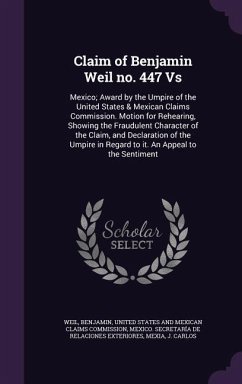 Claim of Benjamin Weil no. 447 Vs

Mexico; Award by the Umpire of the United States & Mexican Claims Commission. Motion for Rehearing, Showing the Fraudulent Character of the Claim, and Declaration of the Umpire in Regard to it. An Appeal to the Sentiment

Scholar SELECT

WEIL, BENJAMIN, UNITED STATES AND MEXICAN CLAIMS COMMISSION, MEXICO. SECRETARÍA DE RELACIONES EXTERIORES, MEXIA, J. CARLOS